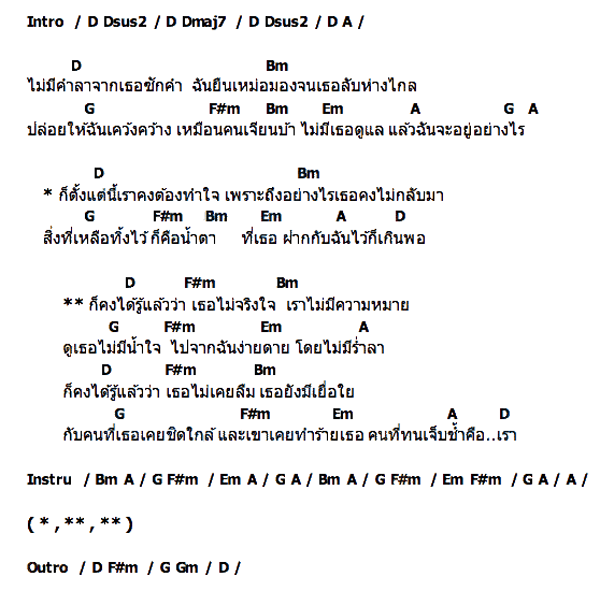 Intro / D Dsus2 / D Dmaj7 / D Dsus2 / D A /

D Bm
ไม่มีคำลาจากเธอซักคำ ฉันยืนเหม่อมองจนเธอลับห่างไกล
G F#m Bm Em A G A
ปล่อยให้ฉันเคว้งคว้าง เหมือนคนเจียนบ้า ไม่มีเธอดูแล แล้วฉันจะอยู่อย่างไร

D Bm
* ก็ตั้งแต่นี้เราคงต้องทำใจ เพราะถึงอย่างไรเธอคงไม่กลับมา
G F#m Bm Em A D
สิ่งที่เหลือทิ้งไว้ ก็คือน้ำตา ที่เธอ ฝากกับฉันไว้ก็เกินพอ

D F#m Bm
** ก็คงได้รู้แล้วว่า เธอไม่จริงใจ เราไม่มีความหมาย
G F#m Em A
ดูเธอไม่มีน้ำใจ ไปจากฉันง่ายดาย โดยไม่มีร่ำลา
D F#m Bm
ก็คงได้รู้แล้วว่า เธอไม่เคยลืม เธอยังมีเยื่อใย
G F#m Em A D
กับคนที่เธอเคยชิดใกล้ และเขาเคยทำร้ายเธอ คนที่ทนเจ็บช้ำคือ..เรา

Instru / Bm A / G F#m / Em A / G A / Bm A / G F#m / Em F#m / G A / A /

( * , ** , ** )

Outro / D F#m / G Gm / D /